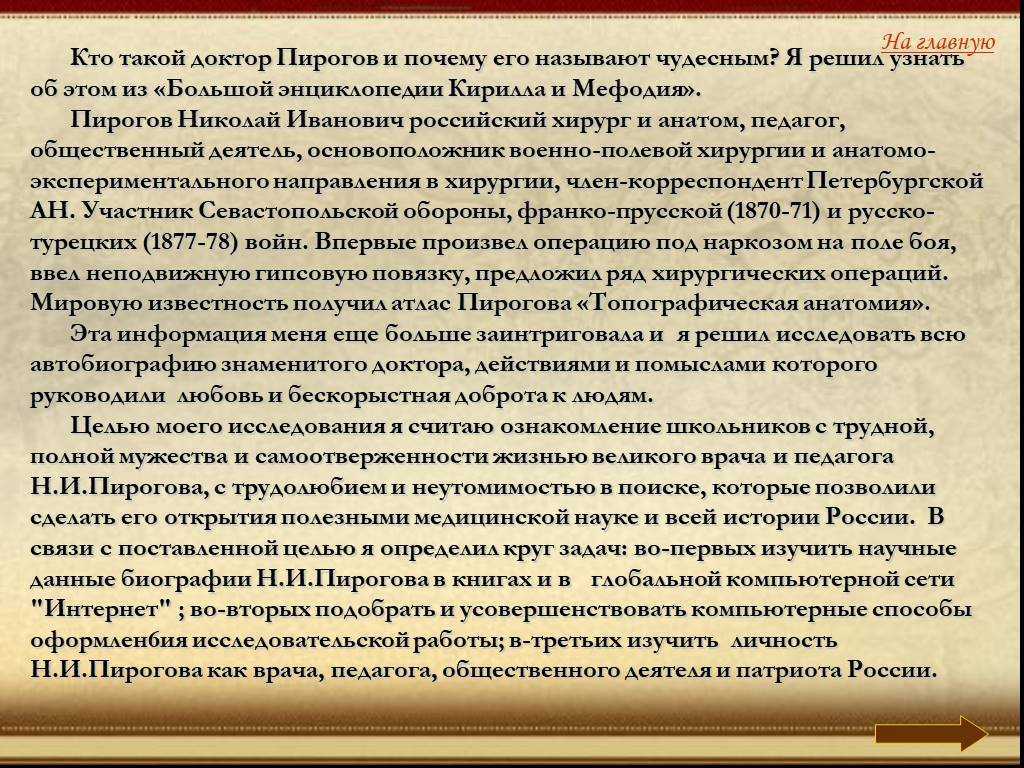 На главную

Кто такой доктор Пирогов и почему его называют чудесным? Я решил узнать об этом из «Большой энциклопедии Кирилла и Мефодия».

Пирогов Николай Иванович российский хирург и анатом, педагог, общественный деятель, основоположник военно-полевой хирургии и анатомо-экспериментального направления в хирургии, член-корреспондент Петербургской АН. Участник Севастопольской обороны, франко-прусской (1870-71) и русско-турецких (1877-78) войн. Впервые произвел операцию под наркозом на поле боя, ввел неподвижную гипсовую повязку, предложил ряд хирургических операций. Мировую известность получил атлас Пирогова «Топографическая анатомия».

Эта информация меня еще больше заинтриговала и я решил исследовать всю автобиографию знаменитого доктора, действиями и помыслами которого руководили любовь и бескорыстная доброта к людям.

Целью моего исследования я считаю ознакомление школьников с трудной, полной мужества и самоотверженности жизнью великого врача и педагога Н.И.Пирогова, с трудолюбием и неутомимостью в поиске, которые позволили сделать его открытия полезными медицинской науке и всей истории России. В связи с поставленной целью я определил круг задач: во-первых изучить научные данные биографии Н.И.Пирогова в книгах и в глобальной компьютерной сети "Интернет" ; во-вторых подобрать и усовершенствовать компьютерные способы оформленбия исследовательской работы; в-третьих изучить личность Н.И.Пирогова как врача, педагога, общественного деятеля и патриота России.